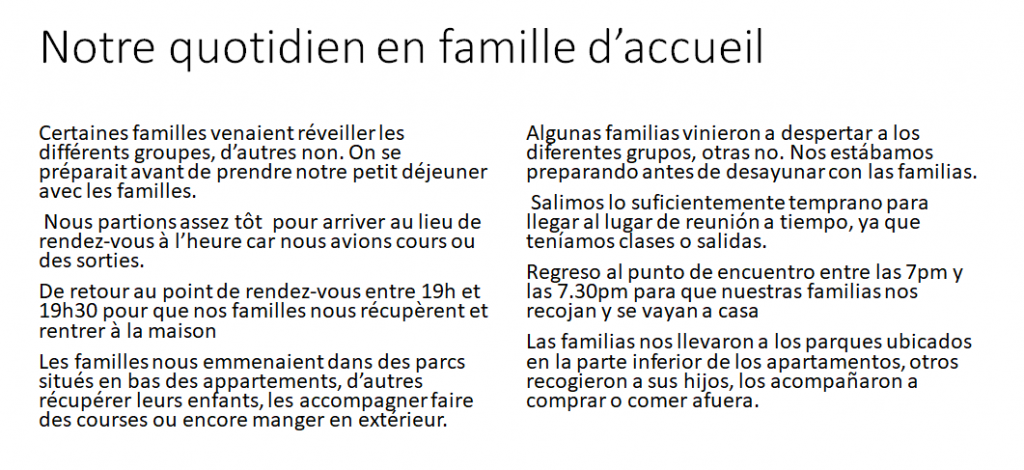 Notre quotidien en famille d’accueil

Certaines familles venaient réveiller les différents groupes, d’autres non. On se préparait avant de prendre notre petit déjeuner avec les familles.

Nous partions assez tôt pour arriver au lieu de rendez-vous à l’heure car nous avions cours ou des sorties.

De retour au point de rendez-vous entre 19h et 19h30 pour que nos familles nous récupèrent et rentrer à la maison

Les familles nous emmenaient dans des parcs situés en bas des appartements, d’autres récupérer leurs enfants, les accompagner faire des courses ou encore manger en extérieur.

Algunas familias vinieron a despertar a los diferentes grupos, otras no. Nos estábamos preparando antes de desayunar con las familias.

Salimos lo suficientemente temprano para llegar al lugar de reunión a tiempo, ya que teníamos clases o salidas.

Regreso al punto de encuentro entre las 7pm y las 7.30pm para que nuestras familias nos recojan y se vayan a casa

Las familias nos llevaron a los parques ubicados en la parte inferior de los apartamentos, otros recogieron a sus hijos, los acompañaron a comprar o comer afuera.